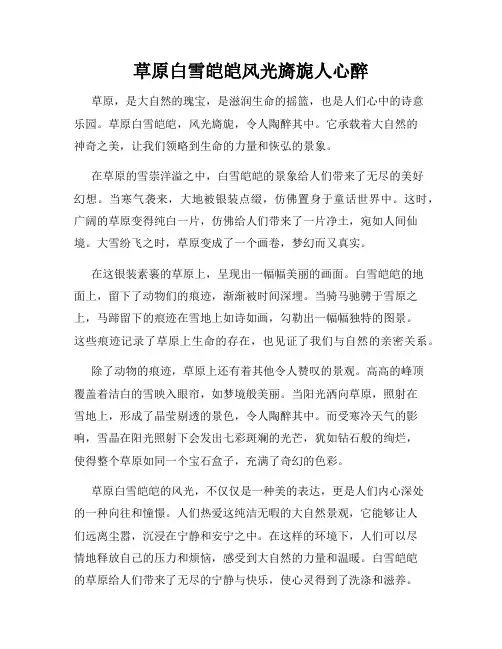 草原白雪皑皑风光旖旎人心醉

草原，是大自然的瑰宝，是滋润生命的摇篮，也是人们心中的诗意乐园。草原白雪皑皑，风光旖旎，令人陶醉其中。它承载着大自然的神奇之美，让我们领略到生命的力量和恢弘的景象。

在草原的雪崇洋溢之中，白雪皑皑的景象给人们带来了无尽的美好幻想。当寒气袭来，大地被银装点缀，仿佛置身于童话世界中。这时，广阔的草原变得纯白一片，仿佛给人们带来了一片净土，宛如人间仙境。大雪纷飞之时，草原变成了一个画卷，梦幻而又真实。

在这银装素裹的草原上，呈现出一幅幅美丽的画面。白雪皑皑的地面上，留下了动物们的痕迹，渐渐被时间深埋。当骑马驰骋于雪原之上，马蹄留下的痕迹在雪地上如诗如画，勾勒出一幅幅独特的图景。这些痕迹记录了草原上生命的存在，也见证了我们与自然的亲密关系。

除了动物的痕迹，草原上还有着其他令人赞叹的景观。高高的峰顶覆盖着洁白的雪映入眼帘，如梦境般美丽。当阳光洒向草原，照射在雪地上，形成了晶莹剔透的景色，令人陶醉其中。而受寒冷天气的影响，雪晶在阳光照射下会发出七彩斑斓的光芒，犹如钻石般的绚烂，使得整个草原如同一个宝石盒子，充满了奇幻的色彩。

草原白雪皑皑的风光，不仅仅是一种美的表达，更是人们内心深处的一种向往和憧憬。人们热爱这纯洁无暇的大自然景观，它能够让人们远离尘嚣，沉浸在宁静和安宁之中。在这样的环境下，人们可以尽情地释放自己的压力和烦恼，感受到大自然的力量和温暖。白雪皑皑的草原给人们带来了无尽的宁静与快乐，使心灵得到了洗涤和滋养。